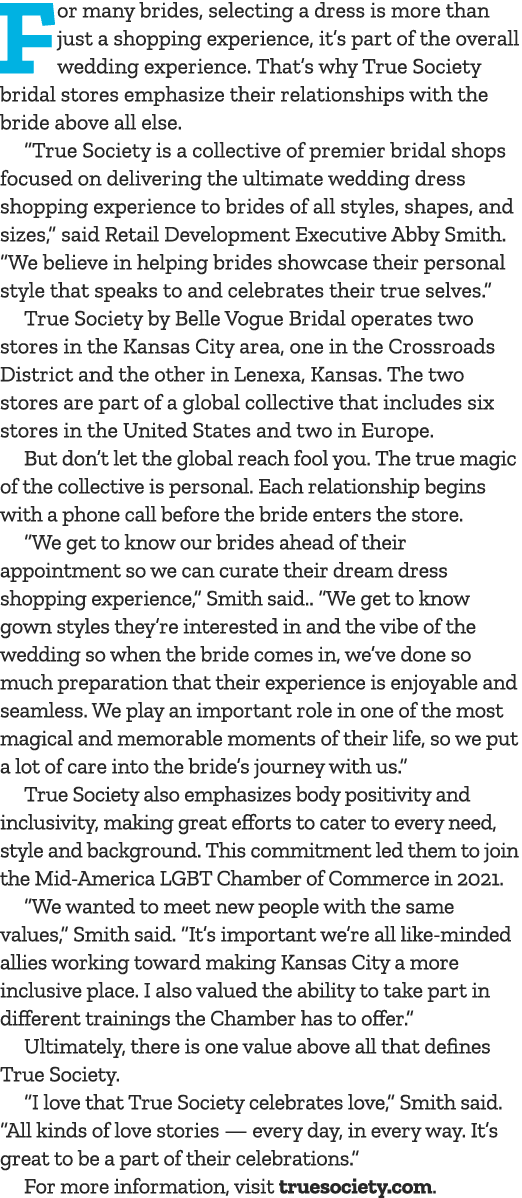 For many brides, selecting a dress is more than just a shopping experience, it's part of the overall wedding experience. That's why True Society bridal stores emphasize their relationships with the bride above all else.

"True Society is a collective of premier bridal shops focused on delivering the ultimate wedding dress shopping experience to brides of all styles, shapes, and sizes," said Retail Development Executive Abby Smith. "We believe in helping brides showcase their personal style that speaks to and celebrates their true selves."

True Society by Belle Vogue Bridal operates two stores in the Kansas City area, one in the Crossroads District and the other in Lenexa, Kansas. The two stores are part of a global collective that includes six stores in the United States and two in Europe.

But don't let the global reach fool you. The true magic of the collective is personal. Each relationship begins with a phone call before the bride enters the store.

"We get to know our brides ahead of their appointment so we can curate their dream dress shopping experience," Smith said.. "We get to know gown styles they're interested in and the vibe of the wedding so when the bride comes in, we've done so much preparation that their experience is enjoyable and seamless. We play an important role in one of the most magical and memorable moments of their life, so we put a lot of care into the bride's journey with us."

True Society also emphasizes body positivity and inclusivity, making great efforts to cater to every need, style and background. This commitment led them to join the Mid-America LGBT Chamber of Commerce in 2021.

"We wanted to meet new people with the same values," Smith said. "It's important we're all like-minded allies working toward making Kansas City a more inclusive place. I also valued the ability to take part in different trainings the Chamber has to offer."

Ultimately, there is one value above all that defines True Society.

"I love that True Society celebrates love," Smith said. "All kinds of love stories — every day, in every way. It's great to be a part of their celebrations."

For more information, visit truesociety.com.